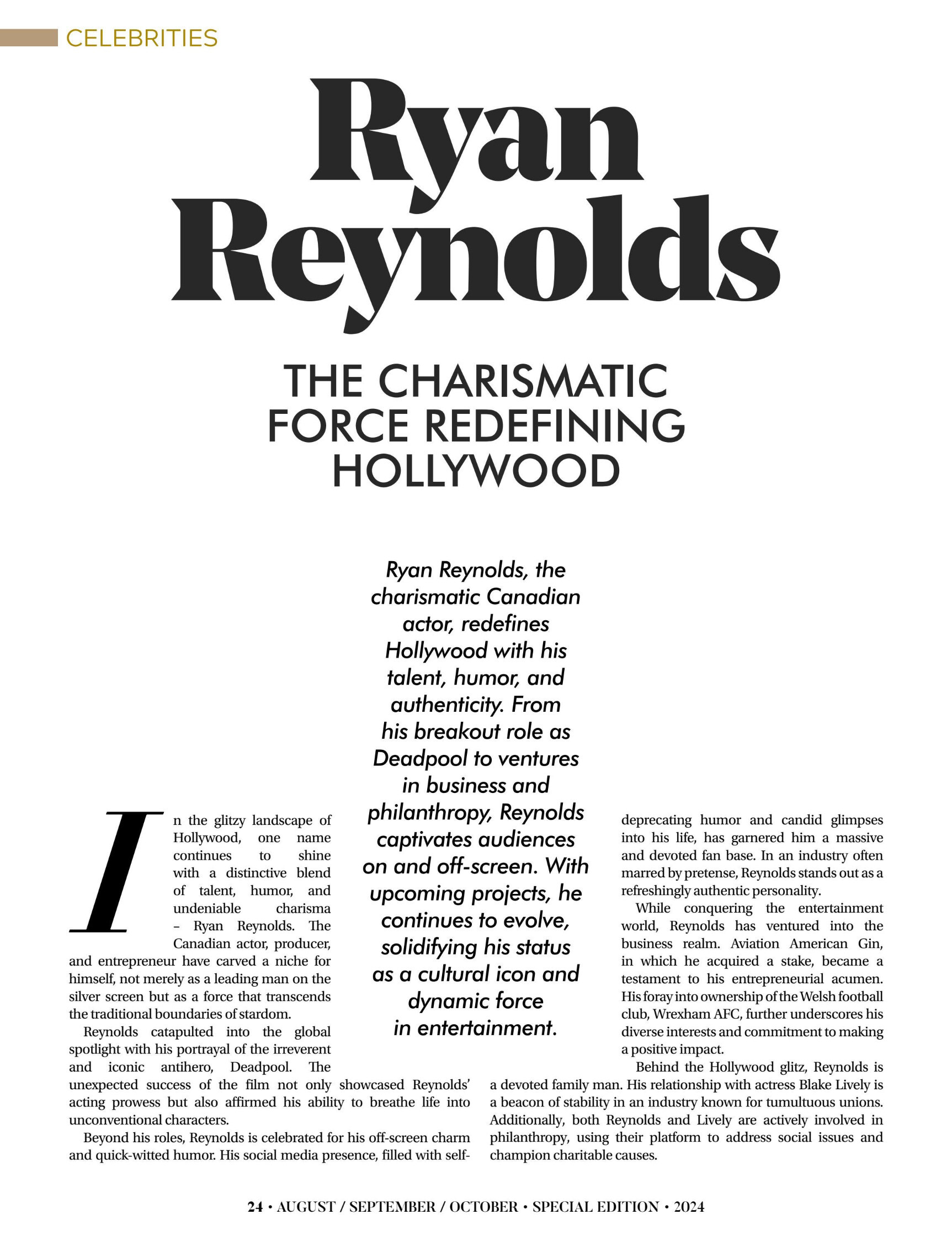 CELEBRITIES

Ryan Reynolds

THE CHARISMATIC FORCE REDEFINING HOLLYWOOD

Ryan Reynolds, the charismatic Canadian actor, redefines Hollywood with his talent, humor, and authenticity. From his breakout role as Deadpool to ventures in business and philanthropy, Reynolds captivates audiences on and off-screen. With upcoming projects, he continues to evolve, solidifying his status as a cultural icon and dynamic force in entertainment.

In the glitzy landscape of Hollywood, one name continues to shine with a distinctive blend of talent, humor, and undeniable charisma – Ryan Reynolds. The Canadian actor, producer, and entrepreneur have carved a niche for himself, not merely as a leading man on the silver screen but as a force that transcends the traditional boundaries of stardom.

Reynolds catapulted into the global spotlight with his portrayal of the irreverent and iconic antihero, Deadpool. The unexpected success of the film not only showcased Reynolds' acting prowess but also affirmed his ability to breathe life into unconventional characters.

Beyond his roles, Reynolds is celebrated for his off-screen charm and quick-witted humor. His social media presence, filled with self-deprecating humor and candid glimpses into his life, has garnered him a massive and devoted fan base. In an industry often marred by pretense, Reynolds stands out as a refreshingly authentic personality.

While conquering the entertainment world, Reynolds has ventured into the business realm. Aviation American Gin, in which he acquired a stake, became a testament to his entrepreneurial acumen. His foray into ownership of the Welsh football club, Wrexham AFC, further underscores his diverse interests and commitment to making a positive impact.

Behind the Hollywood glitz, Reynolds is a devoted family man. His relationship with actress Blake Lively is a beacon of stability in an industry known for tumultuous unions. Additionally, both Reynolds and Lively are actively involved in philanthropy, using their platform to address social issues and champion charitable causes.

24 • AUGUST / SEPTEMBER / OCTOBER • SPECIAL EDITION • 2024